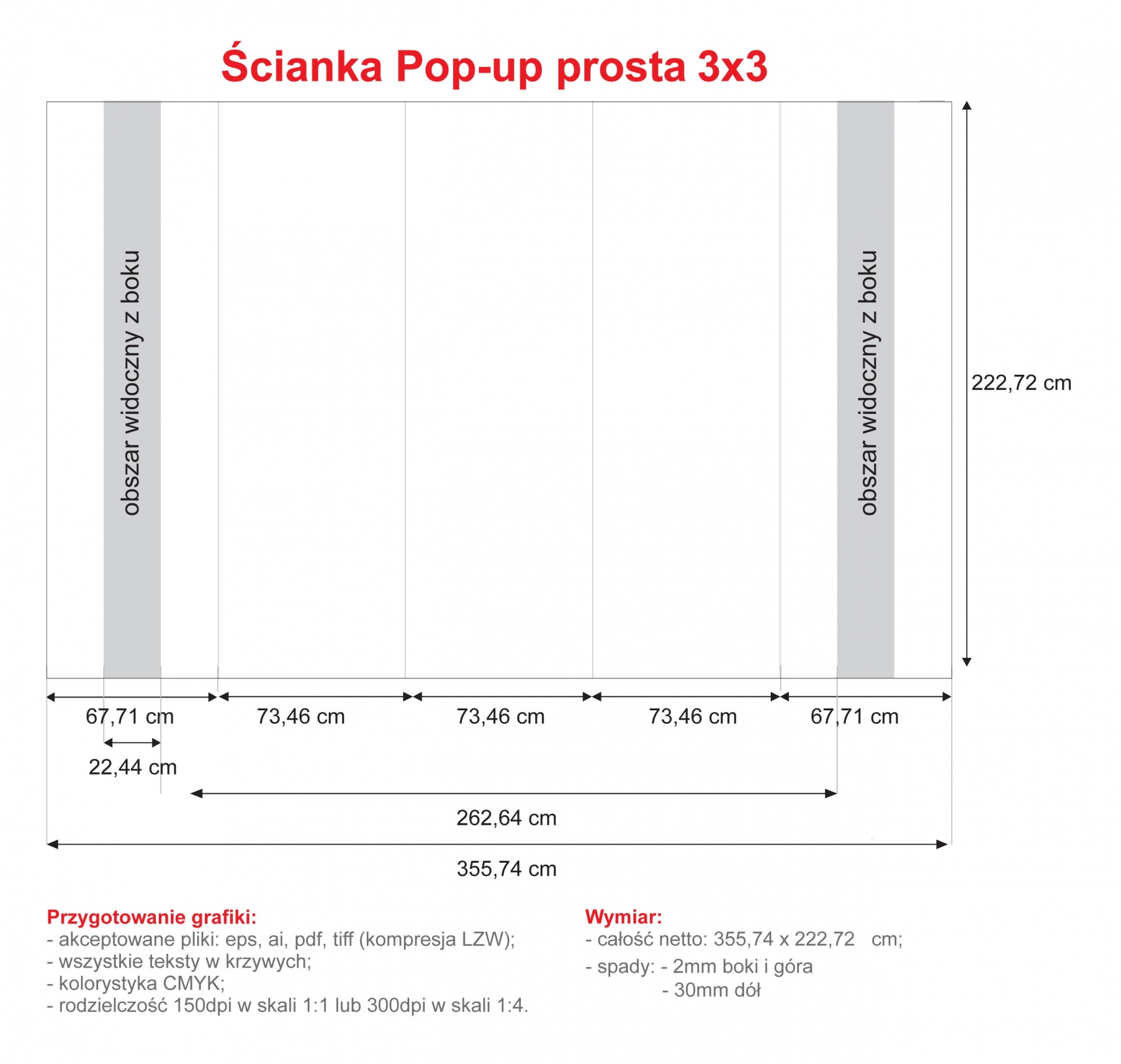 Ścianka Pop-up prosta 3x3

obszar widoczny z boku

obszar widoczny z boku

222,72 cm

67,71 cm

73,46 cm

73,46 cm

73,46 cm

67,71 cm

22,44 cm

262,64 cm

355,74 cm

Przygotowanie grafiki:
- akceptowane pliki: eps, ai, pdf, tiff (kompresja LZW);
- wszystkie teksty w krzywych;
- kolorystyka CMYK;
- rodzielczość 150dpi w skali 1:1 lub 300dpi w skali 1:4.

Wymiar:
- całość netto: 355,74 x 222,72 cm;
- spady: - 2mm boki i góra
- 30mm dół